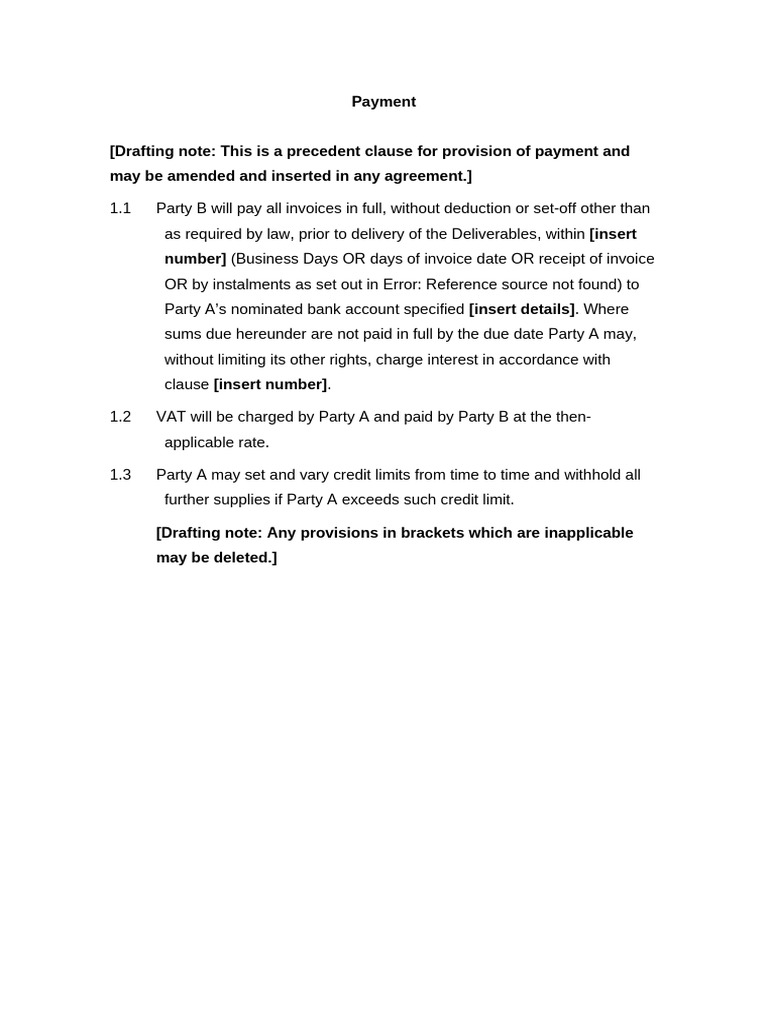 Payment

[Drafting note: This is a precedent clause for provision of payment and may be amended and inserted in any agreement.]

1.1 Party B will pay all invoices in full, without deduction or set-off other than as required by law, prior to delivery of the Deliverables, within [insert number] (Business Days OR days of invoice date OR receipt of invoice OR by instalments as set out in Error: Reference source not found) to Party A's nominated bank account specified [insert details]. Where sums due hereunder are not paid in full by the due date Party A may, without limiting its other rights, charge interest in accordance with clause [insert number].

1.2 VAT will be charged by Party A and paid by Party B at the then-applicable rate.

1.3 Party A may set and vary credit limits from time to time and withhold all further supplies if Party A exceeds such credit limit.

[Drafting note: Any provisions in brackets which are inapplicable may be deleted.]